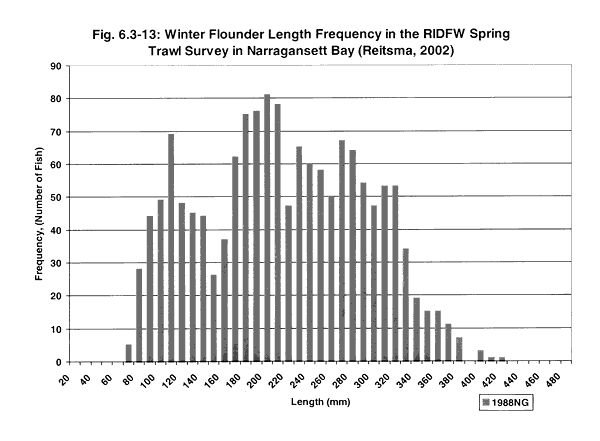 Fig. 6.3-13: Winter Flounder Length Frequency in the RIDFW Spring Trawl Survey in Narragansett Bay (Reitsma, 2002)

Frequency, (Number of Fish)

90
80
70
60
50
40
30
20
10
0

20 40 60 80 100 120 140 160 180 200 220 240 260 280 300 320 340 360 380 400 420 440 460 480

Length (mm)

1988NG